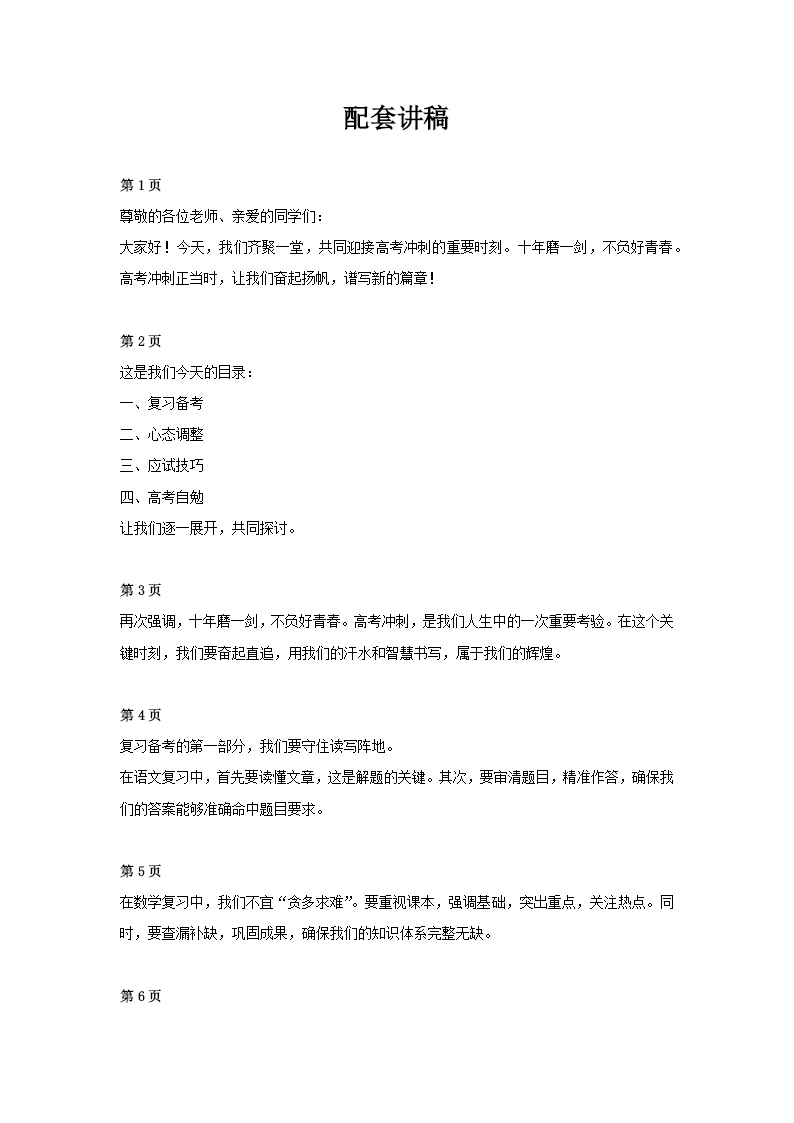 配套讲稿

第 1 页

尊敬的各位老师、亲爱的同学们：

大家好！今天，我们齐聚一堂，共同迎接高考冲刺的重要时刻。十年磨一剑，不负好青春。高考冲刺正当时，让我们奋起扬帆，谱写新的篇章！

第 2 页

这是我们今天的目录：

一、复习备考

二、心态调整

三、应试技巧

四、高考自勉

让我们逐一展开，共同探讨。

第 3 页

再次强调，十年磨一剑，不负好青春。高考冲刺，是我们人生中的一次重要考验。在这个关键时刻，我们要奋起直追，用我们的汗水和智慧书写，属于我们的辉煌。

第 4 页

复习备考的第一部分，我们要守住读写阵地。

在语文复习中，首先要读懂文章，这是解题的关键。其次，要审清题目，精准作答，确保我们的答案能够准确命中题目要求。

第 5 页

在数学复习中，我们不宜“贪多求难”。要重视课本，强调基础，突出重点，关注热点。同时，要查漏补缺，巩固成果，确保我们的知识体系完整无缺。

第 6 页